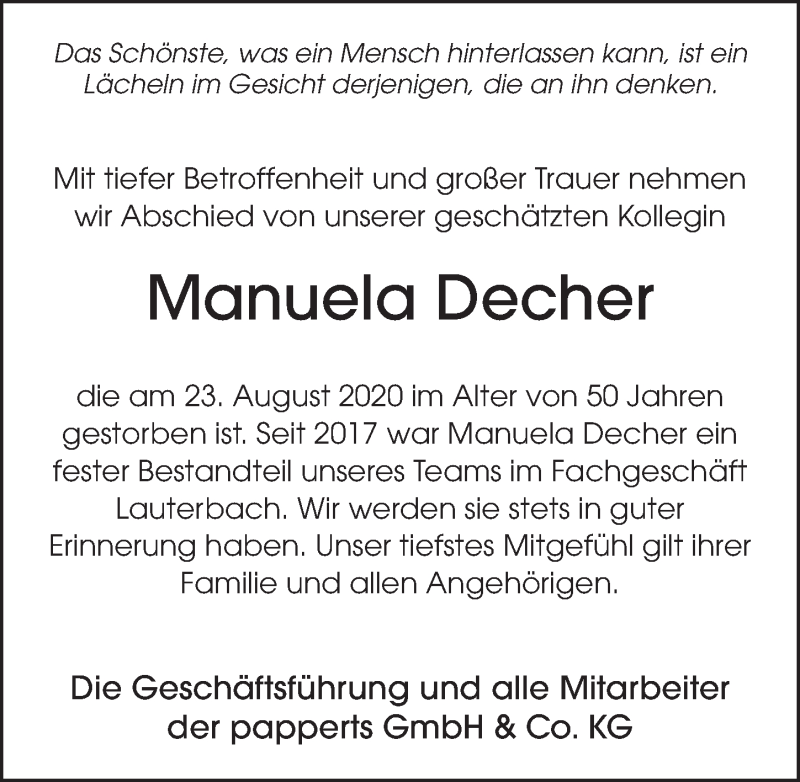 Das Schönste, was ein Mensch hinterlassen kann, ist ein Lächeln im Gesicht derjenigen, die an ihn denken.

Mit tiefer Betroffenheit und großer Trauer nehmen wir Abschied von unserer geschätzten Kollegin

Manuela Decher

die am 23. August 2020 im Alter von 50 Jahren gestorben ist. Seit 2017 war Manuela Decher ein fester Bestandteil unseres Teams im Fachgeschäft Lauterbach. Wir werden sie stets in guter Erinnerung haben. Unser tiefstes Mitgefühl gilt ihrer Familie und allen Angehörigen.

Die Geschäftsführung und alle Mitarbeiter der papperts GmbH & Co. KG